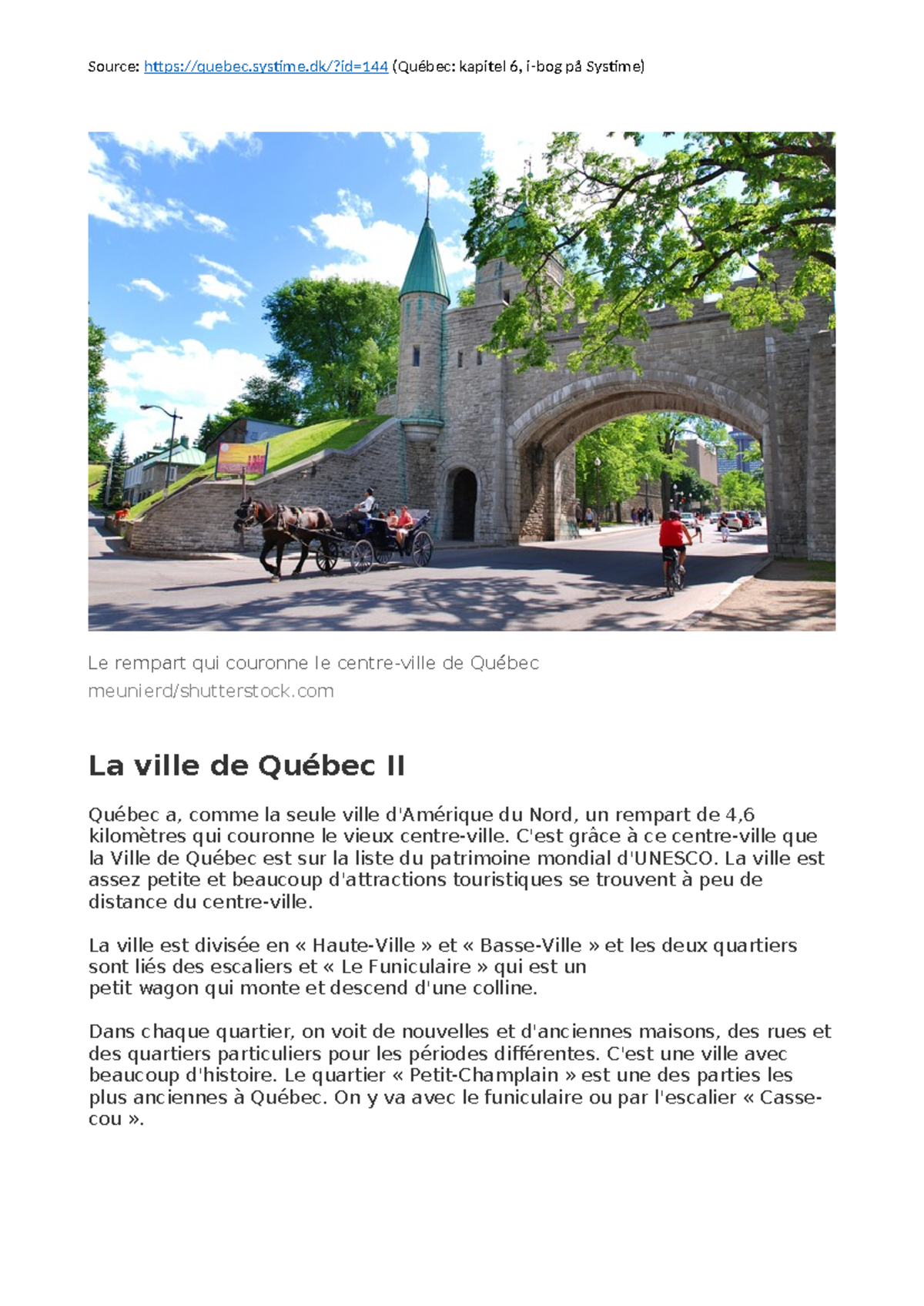 Source: https://quebec.systime.dk/?id=144 (Québec: kapitel 6, i-bog på Systime)

Le rempart qui couronne le centre-ville de Québec
meunierd/shutterstock.com

La ville de Québec II

Québec a, comme la seule ville d'Amérique du Nord, un rempart de 4,6 kilomètres qui couronne le vieux centre-ville. C'est grâce à ce centre-ville que la Ville de Québec est sur la liste du patrimoine mondial d'UNESCO. La ville est assez petite et beaucoup d'attractions touristiques se trouvent à peu de distance du centre-ville.

La ville est divisée en « Haute-Ville » et « Basse-Ville » et les deux quartiers sont liés des escaliers et « Le Funiculaire » qui est un petit wagon qui monte et descend d'une colline.

Dans chaque quartier, on voit de nouvelles et d'anciennes maisons, des rues et des quartiers particuliers pour les périodes différentes. C'est une ville avec beaucoup d'histoire. Le quartier « Petit-Champlain » est une des parties les plus anciennes à Québec. On y va avec le funiculaire ou par l'escalier « Casse-cou ».